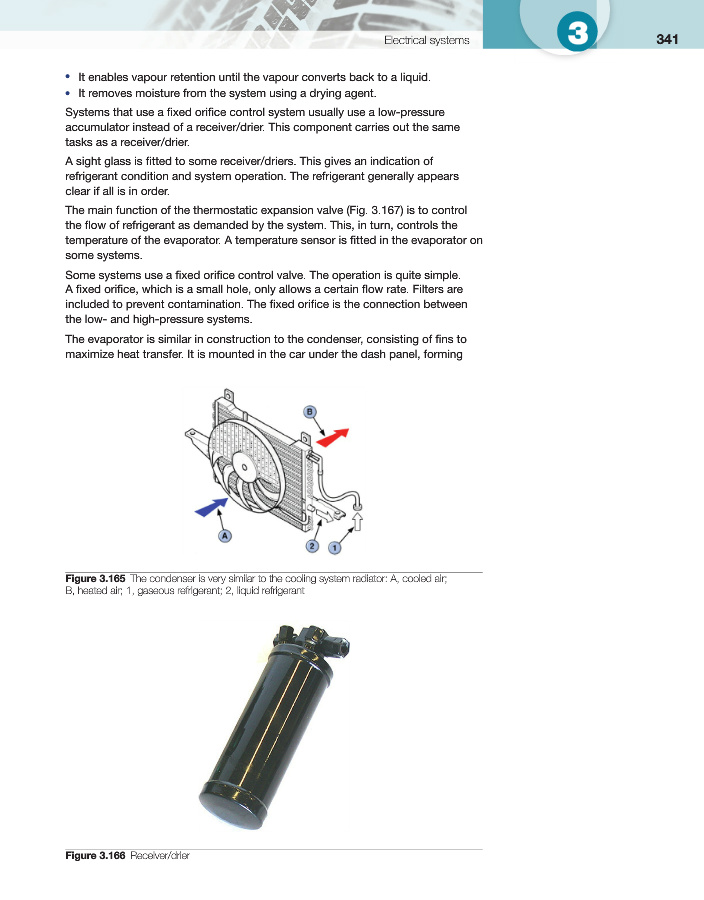 Electrical systems

3

341

• It enables vapour retention until the vapour converts back to a liquid.
• It removes moisture from the system using a drying agent.

Systems that use a fixed orifice control system usually use a low-pressure accumulator instead of a receiver/drier. This component carries out the same tasks as a receiver/drier.

A sight glass is fitted to some receiver/driers. This gives an indication of refrigerant condition and system operation. The refrigerant generally appears clear if all is in order.

The main function of the thermostatic expansion valve (Fig. 3.167) is to control the flow of refrigerant as demanded by the system. This, in turn, controls the temperature of the evaporator. A temperature sensor is fitted in the evaporator on some systems.

Some systems use a fixed orifice control valve. The operation is quite simple. A fixed orifice, which is a small hole, only allows a certain flow rate. Filters are included to prevent contamination. The fixed orifice is the connection between the low- and high-pressure systems.

The evaporator is similar in construction to the condenser, consisting of fins to maximize heat transfer. It is mounted in the car under the dash panel, forming

B

A

2

1

Figure 3.165 The condenser is very similar to the cooling system radiator: A, cooled air; B, heated air; 1, gaseous refrigerant; 2, liquid refrigerant

Figure 3.166 Receiver/drier